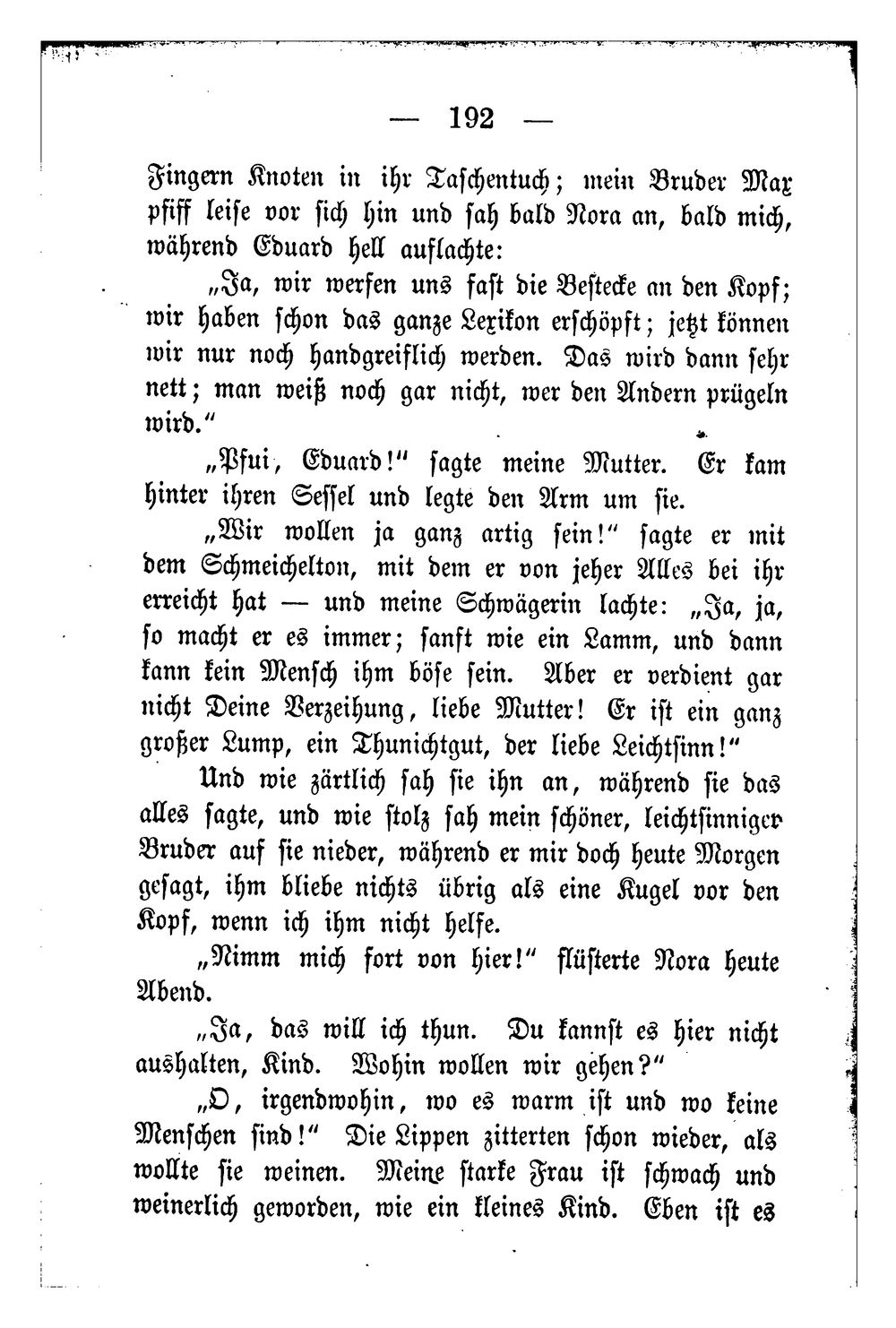 — 192 —

Fingern Knoten in ihr Taschentuch; mein Bruder Max pfiff leise vor sich hin und sah bald Nora an, bald mich, während Eduard hell auflachte:

„Ja, wir werfen uns fast die Bestecke an den Kopf; wir haben schon das ganze Lexikon erschöpft; jetzt können wir nur noch handgreiflich werden. Das wird dann sehr nett; man weiß noch gar nicht, wer den Andern prügeln wird."

„Pfui, Eduard!" sagte meine Mutter. Er kam hinter ihren Sessel und legte den Arm um sie.

„Wir wollen ja ganz artig sein!" sagte er mit dem Schmeichelton, mit dem er von jeher Alles bei ihr erreicht hat — und meine Schwägerin lachte: „Ja, ja, so macht er es immer; sanft wie ein Lamm, und dann kann kein Mensch ihm böse sein. Aber er verdient gar nicht Deine Verzeihung, liebe Mutter! Er ist ein ganz großer Lump, ein Thunichtgut, der liebe Leichtsinn!"

Und wie zärtlich sah sie ihn an, während sie das alles sagte, und wie stolz sah mein schöner, leichtsinniger Bruder auf sie nieder, während er mir doch heute Morgen gesagt, ihm bliebe nichts übrig als eine Kugel vor den Kopf, wenn ich ihm nicht helfe.

„Nimm mich fort von hier!" flüsterte Nora heute Abend.

„Ja, das will ich thun. Du kannst es hier nicht aushalten, Kind. Wohin wollen wir gehen?"

„O, irgendwohin, wo es warm ist und wo keine Menschen sind!" Die Lippen zitterten schon wieder, als wollte sie weinen. Meine starke Frau ist schwach und weinerlich geworden, wie ein kleines Kind. Eben ist es